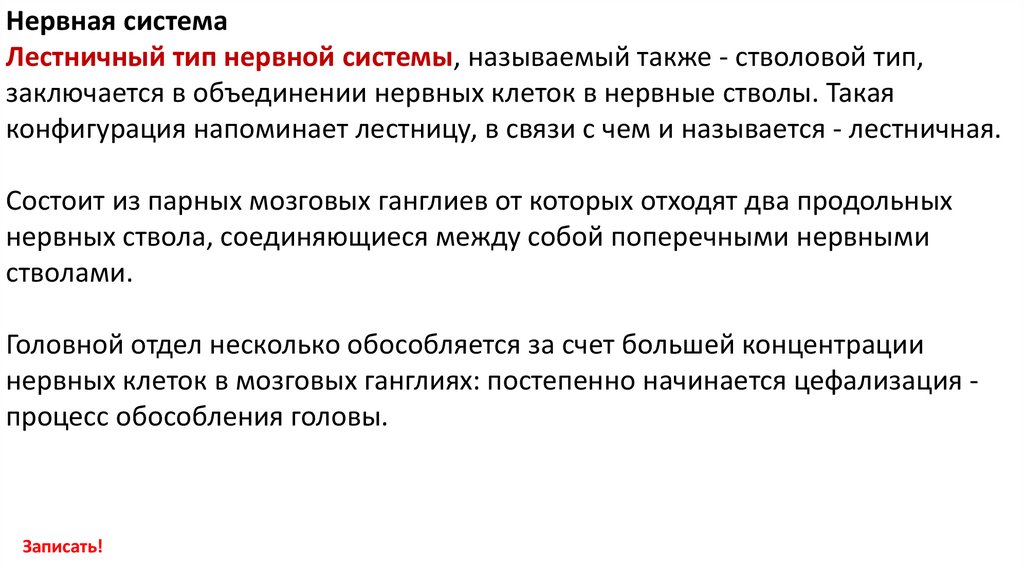 Нервная система
Лестничный тип нервной системы, называемый также - стволовой тип, заключается в объединении нервных клеток в нервные стволы. Такая конфигурация напоминает лестницу, в связи с чем и называется - лестничная.

Состоит из парных мозговых ганглиев от которых отходят два продольных нервных ствола, соединяющиеся между собой поперечными нервными стволами.

Головной отдел несколько обособляется за счет большей концентрации нервных клеток в мозговых ганглиях: постепенно начинается цефализация - процесс обособления головы.

Записать!